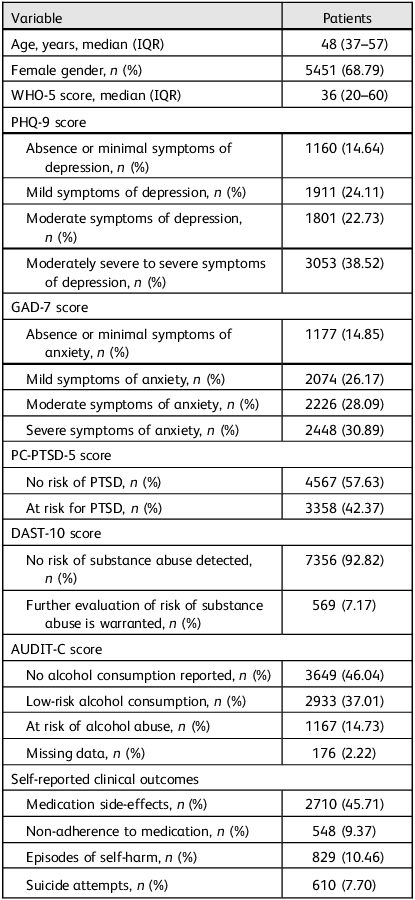 | Variable | Patients |
|---|---|
| Age, years, median (IQR) | 48 (37–57) |
| Female gender, n (%) | 5451 (68.79) |
| WHO-5 score, median (IQR) | 36 (20–60) |
| PHQ-9 score | |
| Absence or minimal symptoms of depression, n (%) | 1160 (14.64) |
| Mild symptoms of depression, n (%) | 1911 (24.11) |
| Moderate symptoms of depression, n (%) | 1801 (22.73) |
| Moderately severe to severe symptoms of depression, n (%) | 3053 (38.52) |
| GAD-7 score | |
| Absence or minimal symptoms of anxiety, n (%) | 1177 (14.85) |
| Mild symptoms of anxiety, n (%) | 2074 (26.17) |
| Moderate symptoms of anxiety, n (%) | 2226 (28.09) |
| Severe symptoms of anxiety, n (%) | 2448 (30.89) |
| PC-PTSD-5 score | |
| No risk of PTSD, n (%) | 4567 (57.63) |
| At risk for PTSD, n (%) | 3358 (42.37) |
| DAST-10 score | |
| No risk of substance abuse detected, n (%) | 7356 (92.82) |
| Further evaluation of risk of substance abuse is warranted, n (%) | 569 (7.17) |
| AUDIT-C score | |
| No alcohol consumption reported, n (%) | 3649 (46.04) |
| Low-risk alcohol consumption, n (%) | 2933 (37.01) |
| At risk of alcohol abuse, n (%) | 1167 (14.73) |
| Missing data, n (%) | 176 (2.22) |
| Self-reported clinical outcomes | |
| Medication side-effects, n (%) | 2710 (45.71) |
| Non-adherence to medication, n (%) | 548 (9.37) |
| Episodes of self-harm, n (%) | 829 (10.46) |
| Suicide attempts, n (%) | 610 (7.70) |